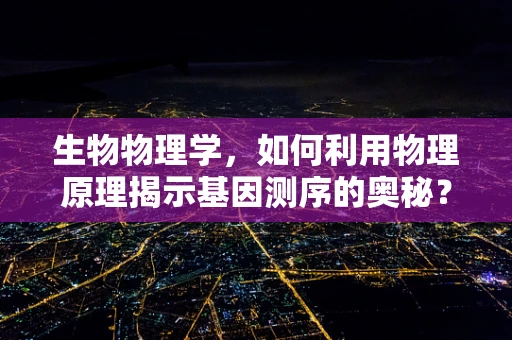 生物物理学，如何利用物理原理揭示基因测序的奥秘？